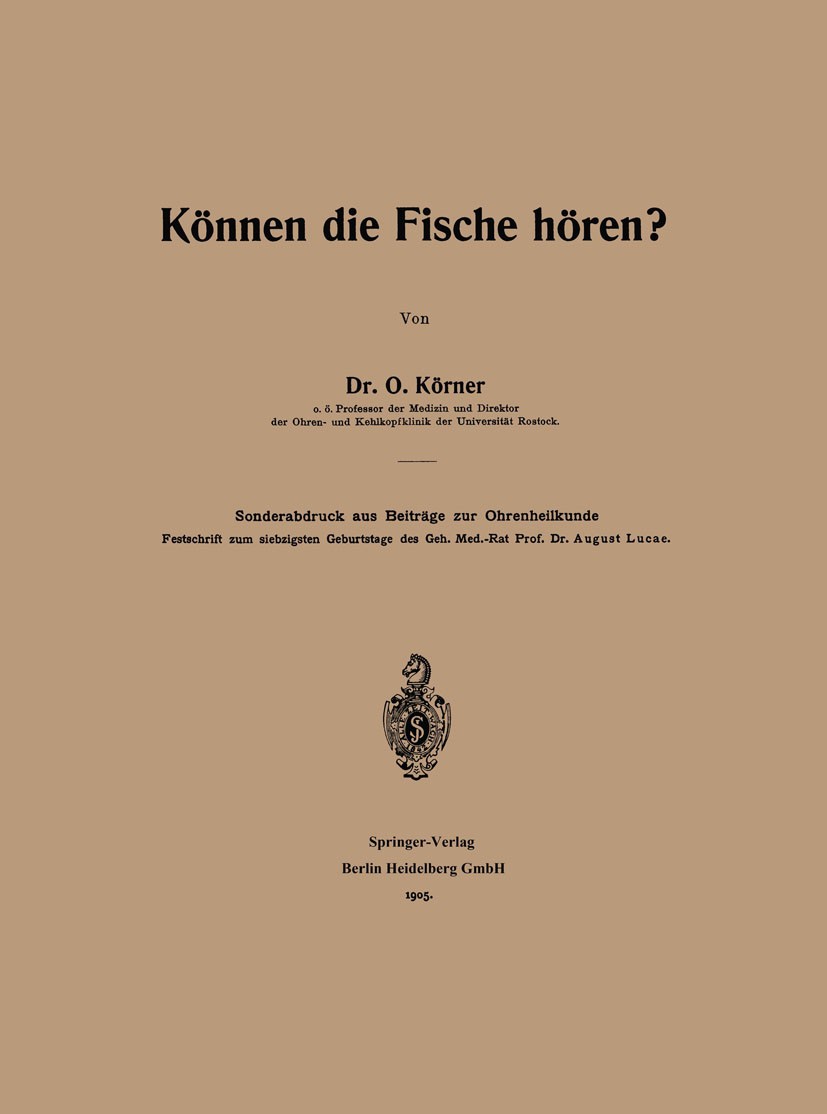 Können die Fische hören?

Von

Dr. O. Körner
o. ö. Professor der Medizin und Direktor der Ohren- und Kehlkopfklinik der Universität Rostock.

Sonderabdruck aus Beiträge zur Ohrenheilkunde
Festschrift zum siebzigsten Geburtstage des Geh. Med.-Rat Prof. Dr. August Lucae.

Springer-Verlag
Berlin Heidelberg GmbH
1905.